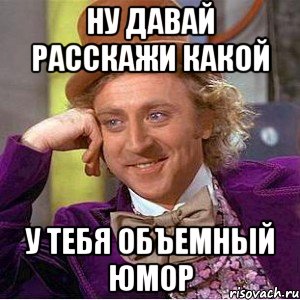 НУ ДАВАЙ РАССКАЖИ КАКОЙ

У ТЕБЯ ОБЪЕМНЫЙ ЮМОР

risovach.ru